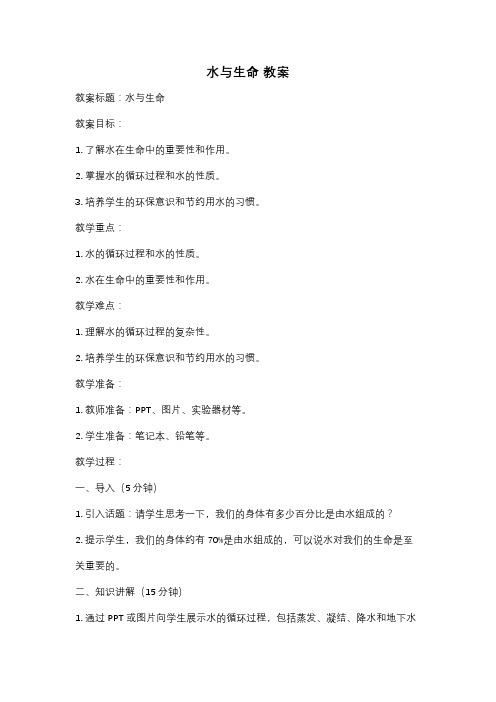 水与生命 教案

教案标题：水与生命

教案目标：

1. 了解水在生命中的重要性和作用。

2. 掌握水的循环过程和水的性质。

3. 培养学生的环保意识和节约用水的习惯。

教学重点：

1. 水的循环过程和水的性质。

2. 水在生命中的重要性和作用。

教学难点：

1. 理解水的循环过程的复杂性。

2. 培养学生的环保意识和节约用水的习惯。

教学准备：

1. 教师准备：PPT、图片、实验器材等。

2. 学生准备：笔记本、铅笔等。

教学过程：

一、导入（5 分钟）

1. 引入话题：请学生思考一下，我们的身体有多少百分比是由水组成的？

2. 提示学生，我们的身体约有 70%是由水组成的，可以说水对我们的生命是至关重要的。

二、知识讲解（15 分钟）

1. 通过 PPT 或图片向学生展示水的循环过程，包括蒸发、凝结、降水和地下水